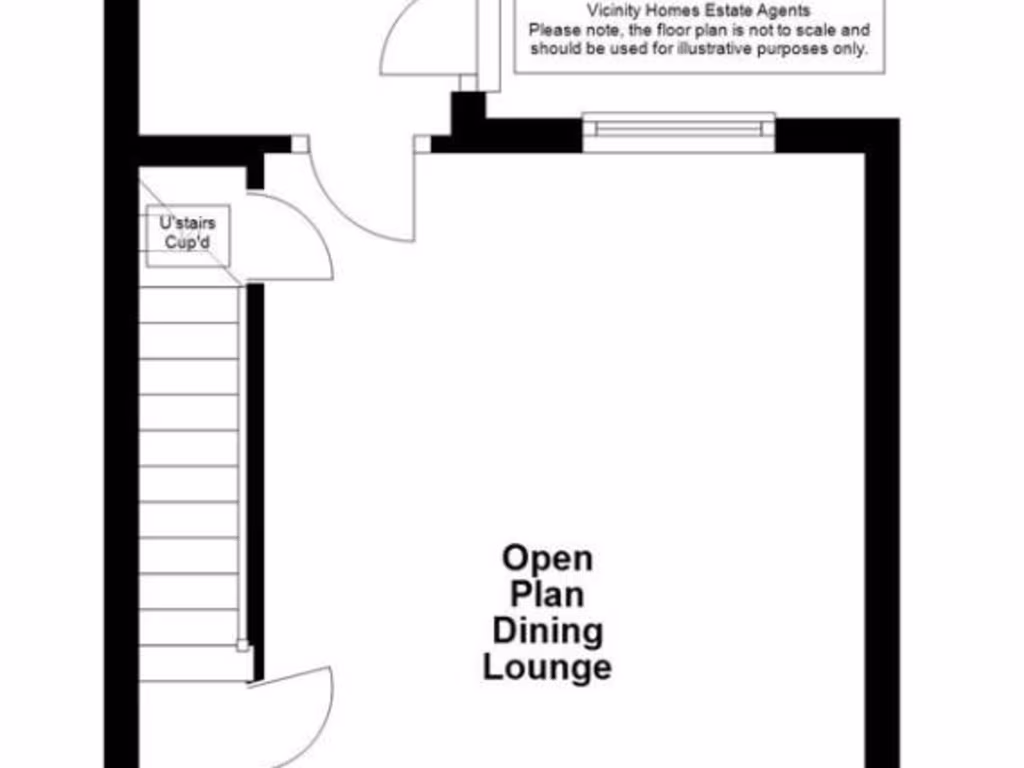 Vicinity Homes Estate Agents
Please note, the floor plan is not to scale and should be used for illustrative purposes only.

U'stairs Cup'd

Open Plan Dining Lounge